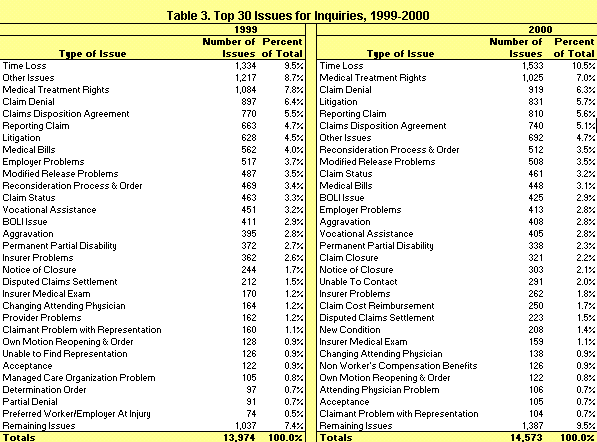 Table 3. Top 30 Issues for Inquiries, 1999-2000

1999

| Type of Issue | Number of Issues | Percent of Total |
|---|---|---|
| Time Loss | 1,334 | 9.5% |
| Other Issues | 1,217 | 8.7% |
| Medical Treatment Rights | 1,084 | 7.8% |
| Claim Denial | 897 | 6.4% |
| Claims Disposition Agreement | 770 | 5.5% |
| Reporting Claim | 663 | 4.7% |
| Litigation | 628 | 4.5% |
| Medical Bills | 562 | 4.0% |
| Employer Problems | 517 | 3.7% |
| Modified Release Problems | 487 | 3.5% |
| Reconsideration Process & Order | 469 | 3.4% |
| Claim Status | 463 | 3.3% |
| Vocational Assistance | 451 | 3.2% |
| BOLI Issue | 411 | 2.9% |
| Aggravation | 395 | 2.8% |
| Permanent Partial Disability | 372 | 2.7% |
| Insurer Problems | 362 | 2.6% |
| Notice of Closure | 244 | 1.7% |
| Disputed Claims Settlement | 212 | 1.5% |
| Insurer Medical Exam | 170 | 1.2% |
| Changing Attending Physician | 164 | 1.2% |
| Provider Problems | 162 | 1.2% |
| Claimant Problem with Representation | 160 | 1.1% |
| Own Motion Reopening & Order | 128 | 0.9% |
| Unable to Find Representation | 126 | 0.9% |
| Acceptance | 122 | 0.9% |
| Managed Care Organization Problem | 105 | 0.8% |
| Determination Order | 97 | 0.7% |
| Partial Denial | 91 | 0.7% |
| Preferred Worker/Employer At Injury | 74 | 0.5% |
| Remaining Issues | 1,037 | 7.4% |
| Totals | 13,974 | 100.0% |

2000

| Type of Issue | Number of Issues | Percent of Total |
|---|---|---|
| Time Loss | 1,533 | 10.5% |
| Medical Treatment Rights | 1,025 | 7.0% |
| Claim Denial | 919 | 6.3% |
| Litigation | 831 | 5.7% |
| Reporting Claim | 810 | 5.6% |
| Claims Disposition Agreement | 740 | 5.1% |
| Other Issues | 692 | 4.7% |
| Reconsideration Process & Order | 512 | 3.5% |
| Modified Release Problems | 508 | 3.5% |
| Claim Status | 461 | 3.2% |
| Medical Bills | 448 | 3.1% |
| BOLI Issue | 425 | 2.9% |
| Employer Problems | 413 | 2.8% |
| Aggravation | 408 | 2.8% |
| Vocational Assistance | 405 | 2.8% |
| Permanent Partial Disability | 338 | 2.3% |
| Claim Closure | 321 | 2.2% |
| Notice of Closure | 303 | 2.1% |
| Unable To Contact | 291 | 2.0% |
| Insurer Problems | 262 | 1.8% |
| Claim Cost Reimbursement | 250 | 1.7% |
| Disputed Claims Settlement | 223 | 1.5% |
| New Condition | 208 | 1.4% |
| Insurer Medical Exam | 159 | 1.1% |
| Changing Attending Physician | 138 | 0.9% |
| Non Worker's Compensation Benefits | 126 | 0.9% |
| Own Motion Reopening & Order | 122 | 0.8% |
| Attending Physician Problem | 106 | 0.7% |
| Acceptance | 105 | 0.7% |
| Claimant Problem with Representation | 104 | 0.7% |
| Remaining Issues | 1,387 | 9.5% |
| Totals | 14,573 | 100.0% |